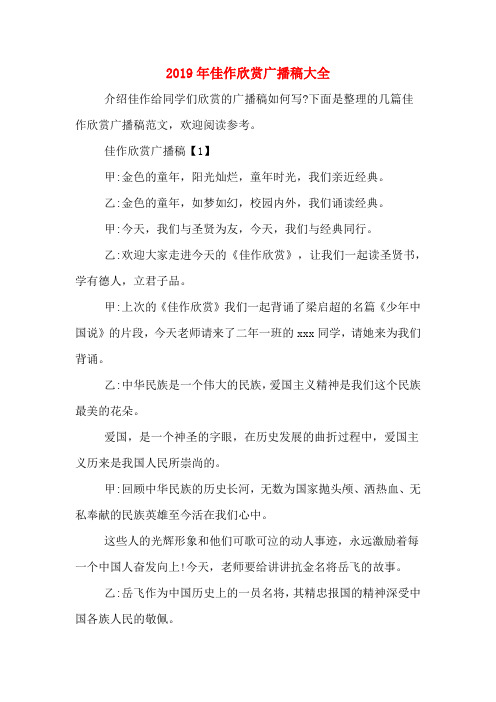 2019年佳作欣赏广播稿大全

介绍佳作给同学们欣赏的广播稿如何写?下面是整理的几篇佳作欣赏广播稿范文，欢迎阅读参考。

佳作欣赏广播稿【1】

甲:金色的童年，阳光灿烂，童年时光，我们亲近经典。

乙:金色的童年，如梦如幻，校园内外，我们诵读经典。

甲:今天，我们与圣贤为友，今天，我们与经典同行。

乙:欢迎大家走进今天的《佳作欣赏》，让我们一起读圣贤书，学有德人，立君子品。

甲:上次的《佳作欣赏》我们一起背诵了梁启超的名篇《少年中国说》的片段，今天老师请来了二年一班的xxx同学，请她来为我们背诵。

乙:中华民族是一个伟大的民族，爱国主义精神是我们这个民族最美的花朵。

爱国，是一个神圣的字眼，在历史发展的曲折过程中，爱国主义历来是我国人民所崇尚的。

甲:回顾中华民族的历史长河，无数为国家抛头颅、洒热血、无私奉献的民族英雄至今活在我们心中。

这些人的光辉形象和他们可歌可泣的动人事迹，永远激励着每一个中国人奋发向上!今天，老师要给讲讲抗金名将岳飞的故事。

乙:岳飞作为中国历史上的一员名将，其精忠报国的精神深受中国各族人民的敬佩。